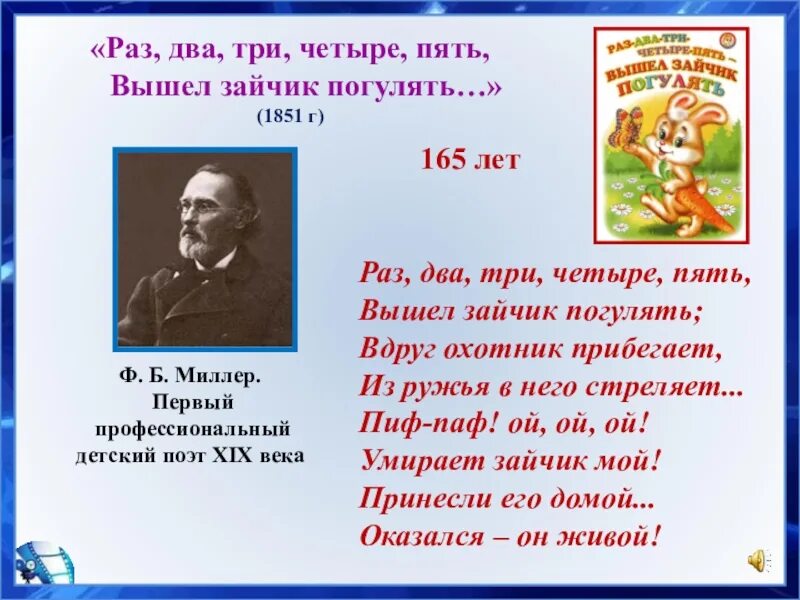 «Раз, два, три, четыре, пять,
Вышел зайчик погулять…»
(1851 г)

РАЗ-ДВА-ТРИ-ЧЕТЫРЕ-ПЯТЬ – ВЫШЕЛ ЗАЙЧИК ПОГУЛЯТЬ

165 лет

Ф. Б. Миллер. Первый профессиональный детский поэт XIX века

Раз, два, три, четыре, пять,
Вышел зайчик погулять;
Вдруг охотник прибегает,
Из ружья в него стреляет...
Пиф-паф! ой, ой, ой!
Умирает зайчик мой!
Принесли его домой...
Оказался – он живой!